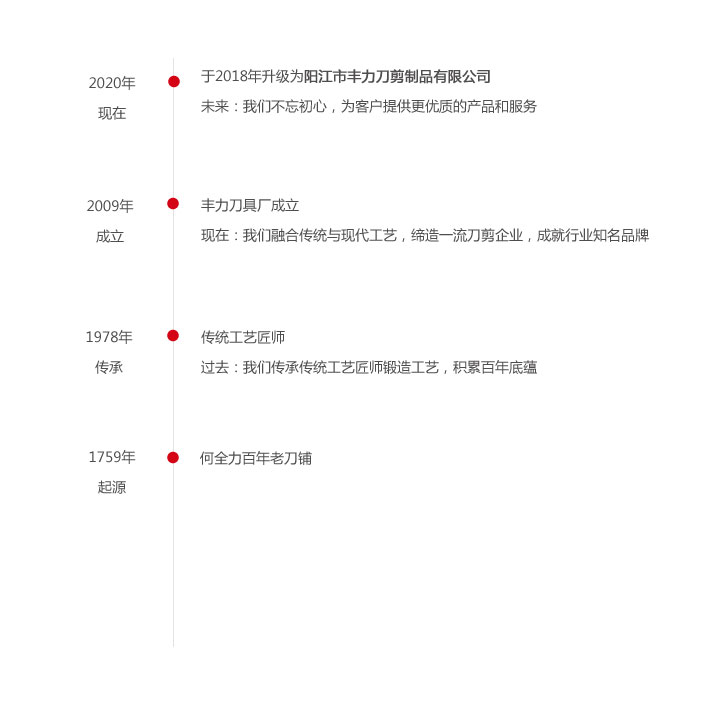 2020年
现在

于2018年升级为阳江市丰力刀剪制品有限公司
未来：我们不忘初心，为客户提供更优质的产品和服务

2009年
成立

丰力刀具厂成立
现在：我们融合传统与现代工艺，缔造一流刀剪企业，成就行业知名品牌

1978年
传承

传统工艺匠师
过去：我们传承传统工艺匠师锻造工艺，积累百年底蕴

1759年
起源

何全力百年老刀铺